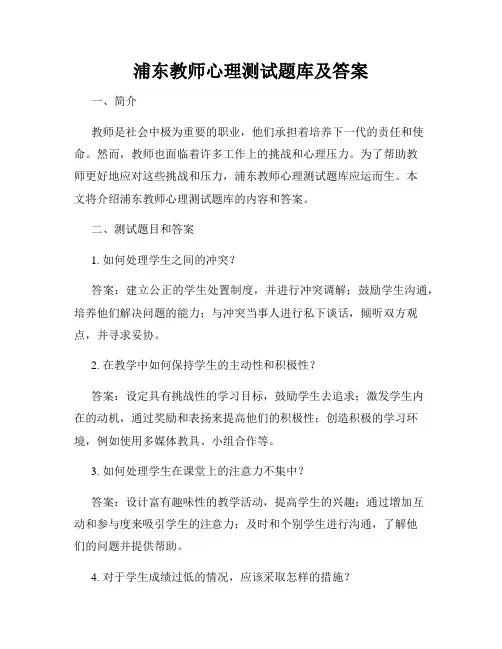 浦东教师心理测试题库及答案

一、简介

教师是社会中极为重要的职业，他们承担着培养下一代的责任和使命。然而，教师也面临着许多工作上的挑战和心理压力。为了帮助教师更好地应对这些挑战和压力，浦东教师心理测试题库应运而生。本文将介绍浦东教师心理测试题库的内容和答案。

二、测试题目和答案

1. 如何处理学生之间的冲突？

答案：建立公正的学生处置制度，并进行冲突调解；鼓励学生沟通，培养他们解决问题的能力；与冲突当事人进行私下谈话，倾听双方观点，并寻求妥协。

2. 在教学中如何保持学生的主动性和积极性？

答案：设定具有挑战性的学习目标，鼓励学生去追求；激发学生内在的动机，通过奖励和表扬来提高他们的积极性；创造积极的学习环境，例如使用多媒体教具、小组合作等。

3. 如何处理学生在课堂上的注意力不集中？

答案：设计富有趣味性的教学活动，提高学生的兴趣；通过增加互动和参与度来吸引学生的注意力；及时和个别学生进行沟通，了解他们的问题并提供帮助。

4. 对于学生成绩过低的情况，应该采取怎样的措施？